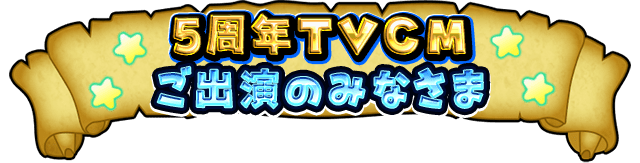 5周年TVCM
ご出演のみなさま